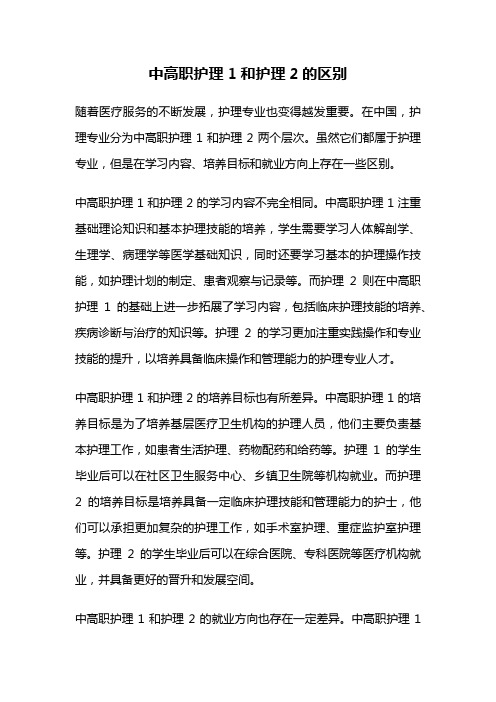 中高职护理 1 和护理 2 的区别

随着医疗服务的不断发展，护理专业也变得越发重要。在中国，护理专业分为中高职护理 1 和护理 2 两个层次。虽然它们都属于护理专业，但是在学习内容、培养目标和就业方向上存在一些区别。

中高职护理 1 和护理 2 的学习内容不完全相同。中高职护理 1 注重基础理论知识和基本护理技能的培养，学生需要学习人体解剖学、生理学、病理学等医学基础知识，同时还要学习基本的护理操作技能，如护理计划的制定、患者观察与记录等。而护理 2 则在中高职护理 1 的基础上进一步拓展了学习内容，包括临床护理技能的培养、疾病诊断与治疗的知识等。护理 2 的学习更加注重实践操作和专业技能的提升，以培养具备临床操作和管理能力的护理专业人才。

中高职护理 1 和护理 2 的培养目标也有所差异。中高职护理 1 的培养目标是为了培养基层医疗卫生机构的护理人员，他们主要负责基本护理工作，如患者生活护理、药物配药和给药等。护理 1 的学生毕业后可以在社区卫生服务中心、乡镇卫生院等机构就业。而护理 2 的培养目标是培养具备一定临床护理技能和管理能力的护士，他们可以承担更加复杂的护理工作，如手术室护理、重症监护室护理等。护理 2 的学生毕业后可以在综合医院、专科医院等医疗机构就业，并具备更好的晋升和发展空间。

中高职护理 1 和护理 2 的就业方向也存在一定差异。中高职护理 1